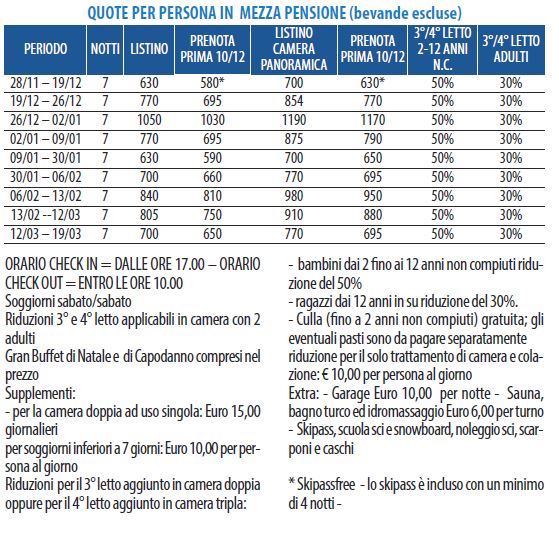 QUOTE PER PERSONA IN MEZZA PENSIONE (bevande escluse)

| PERIODO | NOTTI | LISTINO | PRENOTA PRIMA 10/12 | LISTINO CAMERA PANORAMICA | PRENOTA PRIMA 10/12 | 3°/4° LETTO 2-12 ANNI N.C. | 3°/4° LETTO ADULTI |
|---|---|---|---|---|---|---|---|
| 28/11 – 19/12 | 7 | 630 | 580* | 700 | 630* | 50% | 30% |
| 19/12 – 26/12 | 7 | 770 | 695 | 854 | 770 | 50% | 30% |
| 26/12 – 02/01 | 7 | 1050 | 1030 | 1190 | 1170 | 50% | 30% |
| 02/01 – 09/01 | 7 | 770 | 695 | 875 | 790 | 50% | 30% |
| 09/01 – 30/01 | 7 | 630 | 590 | 700 | 650 | 50% | 30% |
| 30/01 – 06/02 | 7 | 700 | 660 | 770 | 695 | 50% | 30% |
| 06/02 – 13/02 | 7 | 840 | 810 | 980 | 950 | 50% | 30% |
| 13/02 --12/03 | 7 | 805 | 750 | 910 | 880 | 50% | 30% |
| 12/03 – 19/03 | 7 | 700 | 650 | 770 | 695 | 50% | 30% |

ORARIO CHECK IN = DALLE ORE 17.00 – ORARIO CHECK OUT = ENTRO LE ORE 10.00
Soggiorni sabato/sabato
Riduzioni 3° e 4° letto applicabili in camera con 2 adulti
Gran Buffet di Natale e di Capodanno compresi nel prezzo
Supplementi:
- per la camera doppia ad uso singola: Euro 15,00 giornalieri
per soggiorni inferiori a 7 giorni: Euro 10,00 per persona al giorno
Riduzioni per il 3° letto aggiunto in camera doppia oppure per il 4° letto aggiunto in camera tripla:

- bambini dai 2 fino ai 12 anni non compiuti riduzione del 50%
- ragazzi dai 12 anni in su riduzione del 30%.
- Culla (fino a 2 anni non compiuti) gratuita; gli eventuali pasti sono da pagare separatamente riduzione per il solo trattamento di camera e colazione: € 10,00 per persona al giorno
Extra: - Garage Euro 10,00 per notte - Sauna, bagno turco ed idromassaggio Euro 6,00 per turno
- Skipass, scuola sci e snowboard, noleggio sci, scarponi e caschi

* Skipassfree - lo skipass è incluso con un minimo di 4 notti -